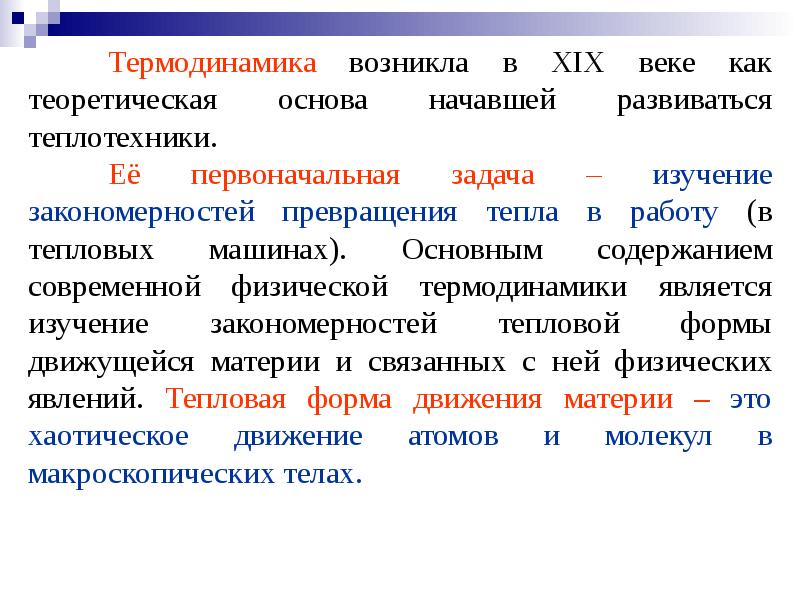 Термодинамика возникла в XIX веке как теоретическая основа начавшей развиваться теплотехники.

Её первоначальная задача – изучение закономерностей превращения тепла в работу (в тепловых машинах). Основным содержанием современной физической термодинамики является изучение закономерностей тепловой формы движущейся материи и связанных с ней физических явлений. Тепловая форма движения материи – это хаотическое движение атомов и молекул в макроскопических телах.